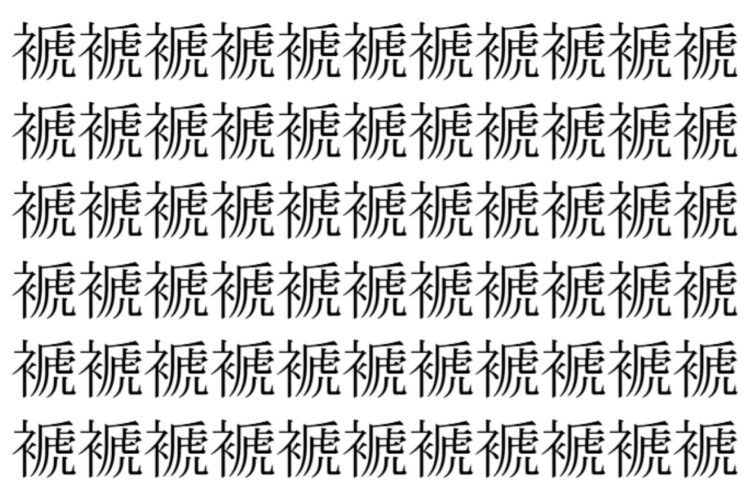 褫褫褫褫褫褫褫褫褫褫褫
褫褫褫褫褫褫褫褫褫褫褫
褫褫褫褫褫褫褫褫褫褫褫
褫褫褫褫褫褫褫褫褫褫褫
褫褫褫褫褫褫褫褫褫褫褫
褫褫褫褫褫褫褫褫褫褫褫